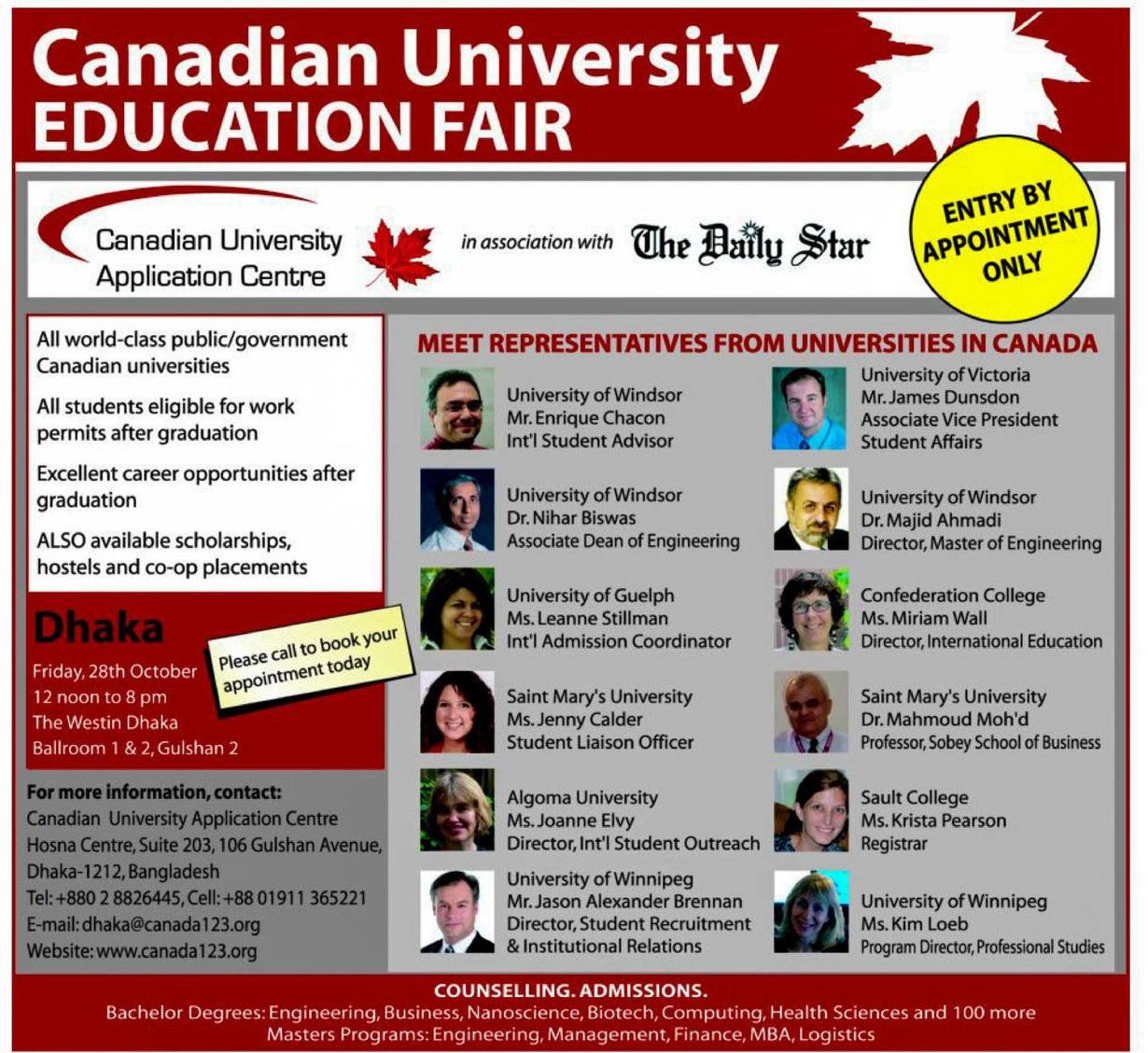 Canadian University
EDUCATION FAIR

Canadian University
Application Centre

in association with The Daily Star

ENTRY BY APPOINTMENT ONLY

All world-class public/government Canadian universities

All students eligible for work permits after graduation

Excellent career opportunities after graduation

ALSO available scholarships, hostels and co-op placements

Dhaka

Friday, 28th October
12 noon to 8 pm
The Westin Dhaka
Ballroom 1 & 2, Gulshan 2

Please call to book your appointment today

For more information, contact:
Canadian University Application Centre
Hosna Centre, Suite 203, 106 Gulshan Avenue,
Dhaka-1212, Bangladesh
Tel: +880 2 8826445, Cell: +88 01911 365221
E-mail: dhaka@canada123.org
Website: www.canada123.org

MEET REPRESENTATIVES FROM UNIVERSITIES IN CANADA

University of Windsor
Mr. Enrique Chacon
Int'l Student Advisor

University of Windsor
Dr. Nihar Biswas
Associate Dean of Engineering

University of Guelph
Ms. Leanne Stillman
Int'l Admission Coordinator

Saint Mary's University
Ms. Jenny Calder
Student Liaison Officer

Algoma University
Ms. Joanne Elvy
Director, Int'l Student Outreach

University of Winnipeg
Mr. Jason Alexander Brennan
Director, Student Recruitment
& Institutional Relations

University of Victoria
Mr. James Dunsdon
Associate Vice President
Student Affairs

University of Windsor
Dr. Majid Ahmadi
Director, Master of Engineering

Confederation College
Ms. Miriam Wall
Director, International Education

Saint Mary's University
Dr. Mahmoud Moh'd
Professor, Sobey School of Business

Sault College
Ms. Krista Pearson
Registrar

University of Winnipeg
Ms. Kim Loeb
Program Director, Professional Studies

COUNSELLING. ADMISSIONS.
Bachelor Degrees: Engineering, Business, Nanoscience, Biotech, Computing, Health Sciences and 100 more
Masters Programs: Engineering, Management, Finance, MBA, Logistics